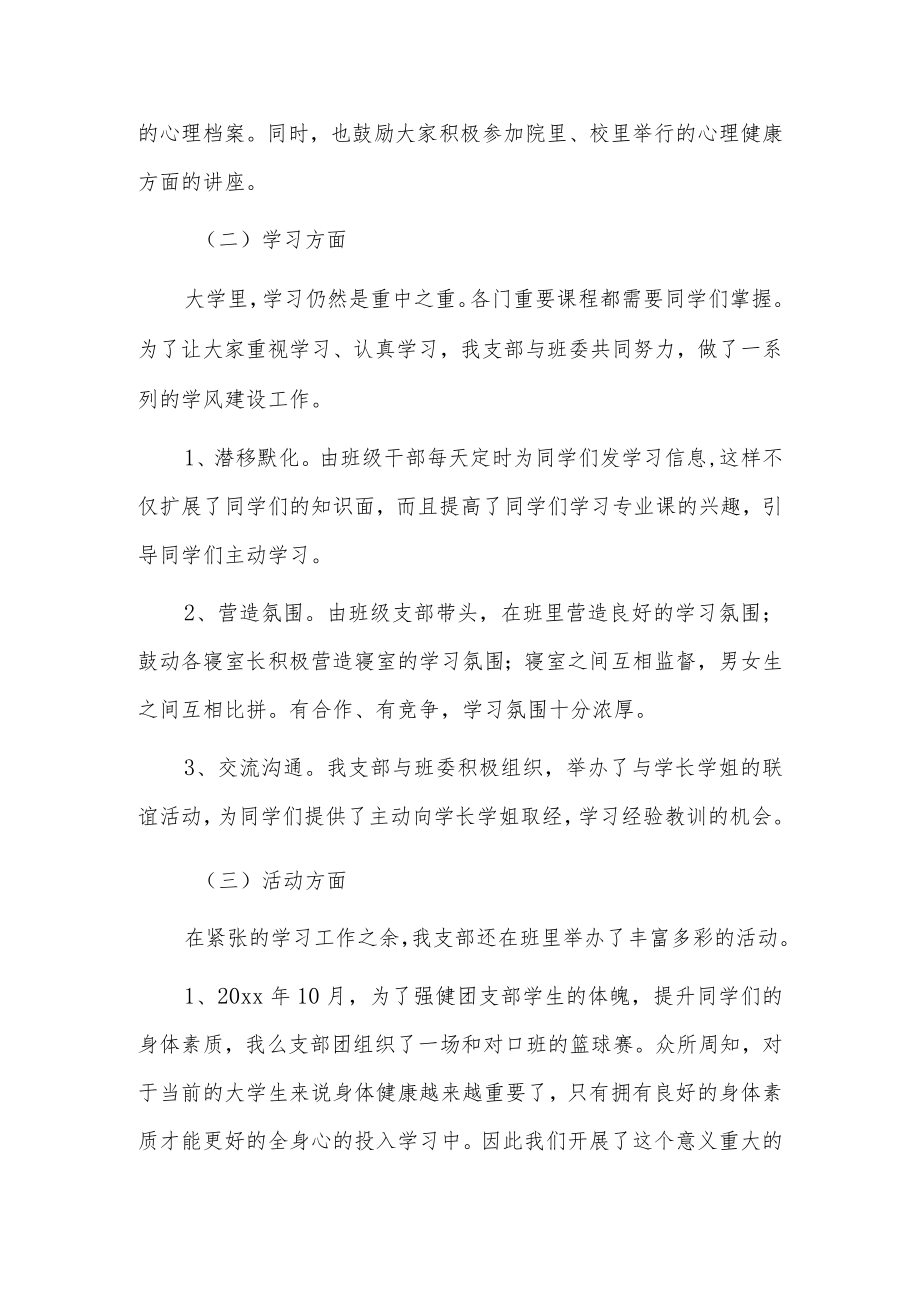 的心理档案。同时，也鼓励大家积极参加院里、校里举行的心理健康方面的讲座。

（二）学习方面

大学里，学习仍然是重中之重。各门重要课程都需要同学们掌握。为了让大家重视学习、认真学习，我支部与班委共同努力，做了一系列的学风建设工作。

1、潜移默化。由班级干部每天定时为同学们发学习信息，这样不仅扩展了同学们的知识面，而且提高了同学们学习专业课的兴趣，引导同学们主动学习。

2、营造氛围。由班级支部带头，在班里营造良好的学习氛围；鼓动各寝室长积极营造寝室的学习氛围；寝室之间互相监督，男女生之间互相比拼。有合作、有竞争，学习氛围十分浓厚。

3、交流沟通。我支部与班委积极组织，举办了与学长学姐的联谊活动，为同学们提供了主动向学长学姐取经，学习经验教训的机会。

（三）活动方面

在紧张的学习工作之余，我支部还在班里举办了丰富多彩的活动。

1、20xx 年 10 月，为了强健团支部学生的体魄，提升同学们的身体素质，我么支部团组织了一场和对口班的篮球赛。众所周知，对于当前的大学生来说身体健康越来越重要了，只有拥有良好的身体素质才能更好的全身心的投入学习中。因此我们开展了这个意义重大的